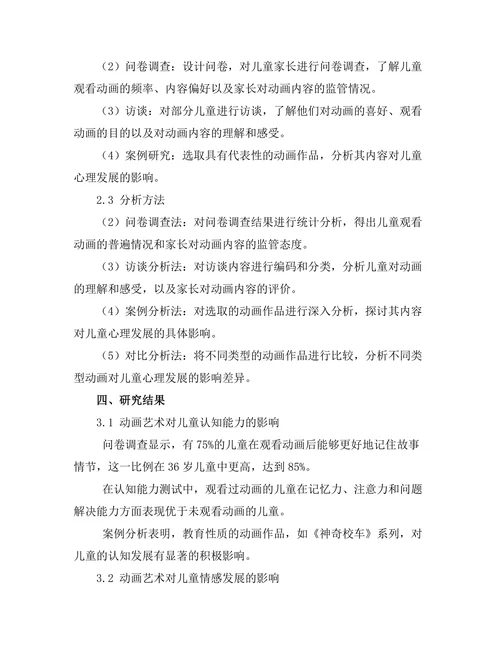 （2）问卷调查：设计问卷，对儿童家长进行问卷调查，了解儿童观看动画的频率、内容偏好以及家长对动画内容的监管情况。

（3）访谈：对部分儿童进行访谈，了解他们对动画的喜好、观看动画的目的以及对动画内容的理解和感受。

（4）案例研究：选取具有代表性的动画作品，分析其内容对儿童心理发展的影响。

2.3 分析方法

（2）问卷调查法：对问卷调查结果进行统计分析，得出儿童观看动画的普遍情况和家长对动画内容的监管态度。

（3）访谈分析法：对访谈内容进行编码和分类，分析儿童对动画的理解和感受，以及家长对动画内容的评价。

（4）案例分析法：对选取的动画作品进行深入分析，探讨其内容对儿童心理发展的具体影响。

（5）对比分析法：将不同类型的动画作品进行比较，分析不同类型动画对儿童心理发展的影响差异。

四、研究结果

3.1 动画艺术对儿童认知能力的影响

问卷调查显示，有 75%的儿童在观看动画后能够更好地记住故事情节，这一比例在 36 岁儿童中更高，达到 85%。

在认知能力测试中，观看过动画的儿童在记忆力、注意力和问题解决能力方面表现优于未观看动画的儿童。

案例分析表明，教育性质的动画作品，如《神奇校车》系列，对儿童的认知发展有显著的积极影响。

3.2 动画艺术对儿童情感发展的影响